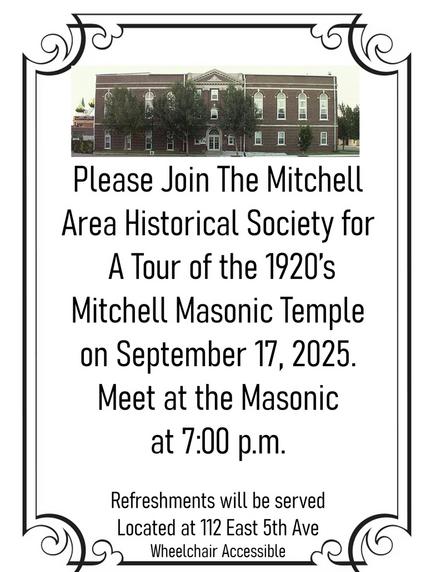 Please Join The Mitchell Area Historical Society for A Tour of the 1920's Mitchell Masonic Temple on September 17, 2025. Meet at the Masonic at 7:00 p.m.

Refreshments will be served
Located at 112 East 5th Ave
Wheelchair Accessible